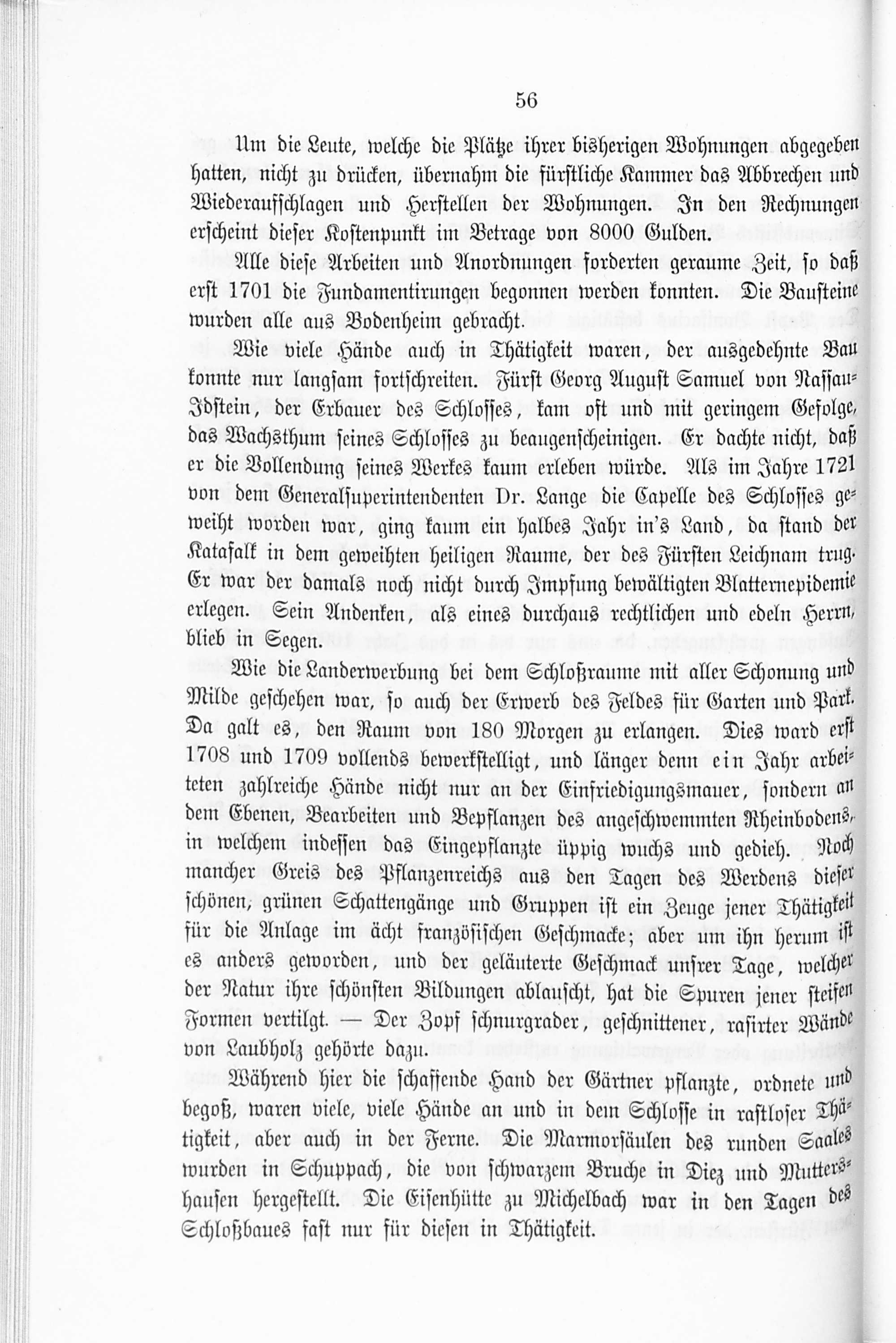 56

Um die Leute, welche die Plätze ihrer bisherigen Wohnungen abgegeben hatten, nicht zu drücken, übernahm die fürstliche Kammer das Abbrechen und Wiederaufschlagen und Herstellen der Wohnungen. In den Rechnungen erscheint dieser Kostenpunkt im Betrage von 8000 Gulden.

Alle diese Arbeiten und Anordnungen forderten geraume Zeit, so daß erst 1701 die Fundamentirungen begonnen werden konnten. Die Bausteine wurden alle aus Bodenheim gebracht.

Wie viele Hände auch in Thätigkeit waren, der ausgedehnte Bau konnte nur langsam fortschreiten. Fürst Georg August Samuel von Nassau-Idstein, der Erbauer des Schlosses, kam oft und mit geringem Gefolge, das Wachsthum seines Schlosses zu beaugenscheinigen. Er dachte nicht, daß er die Vollendung seines Werkes kaum erleben würde. Als im Jahre 1721 von dem Generalsuperintendenten Dr. Lange die Capelle des Schlosses geweiht worden war, ging kaum ein halbes Jahr in's Land, da stand der Katafalk in dem geweihten heiligen Raume, der des Fürsten Leichnam trug. Er war der damals noch nicht durch Impfung bewältigten Blatternepidemie erlegen. Sein Andenken, als eines durchaus rechtlichen und edeln Herrn, blieb in Segen.

Wie die Landerwerbung bei dem Schloßraume mit aller Schonung und Milde geschehen war, so auch der Erwerb des Feldes für Garten und Park. Da galt es, den Raum von 180 Morgen zu erlangen. Dies ward erst 1708 und 1709 vollends bewerkstelligt, und länger denn ein Jahr arbeiteten zahlreiche Hände nicht nur an der Einfriedigungsmauer, sondern an dem Ebenen, Bearbeiten und Bepflanzen des angeschwemmten Rheinbodens, in welchem indessen das Eingepflanzte üppig wuchs und gedieh. Noch mancher Greis des Pflanzenreichs aus den Tagen des Werdens dieser schönen, grünen Schattengänge und Gruppen ist ein Zeuge jener Thätigkeit für die Anlage im ächt französischen Geschmacke; aber um ihn herum ist es anders geworden, und der geläuterte Geschmack unsrer Tage, welcher der Natur ihre schönsten Bildungen ablauscht, hat die Spuren jener steifen Formen vertilgt. — Der Zopf schnurgrader, geschnittener, rasirter Wände von Laubholz gehörte dazu.

Während hier die schaffende Hand der Gärtner pflanzte, ordnete und begoß, waren viele, viele Hände an und in dem Schlosse in rastloser Thätigkeit, aber auch in der Ferne. Die Marmorsäulen des runden Saales wurden in Schuppach, die von schwarzem Bruche in Diez und Muttershausen hergestellt. Die Eisenhütte zu Michelbach war in den Tagen des Schloßbaues fast nur für diesen in Thätigkeit.